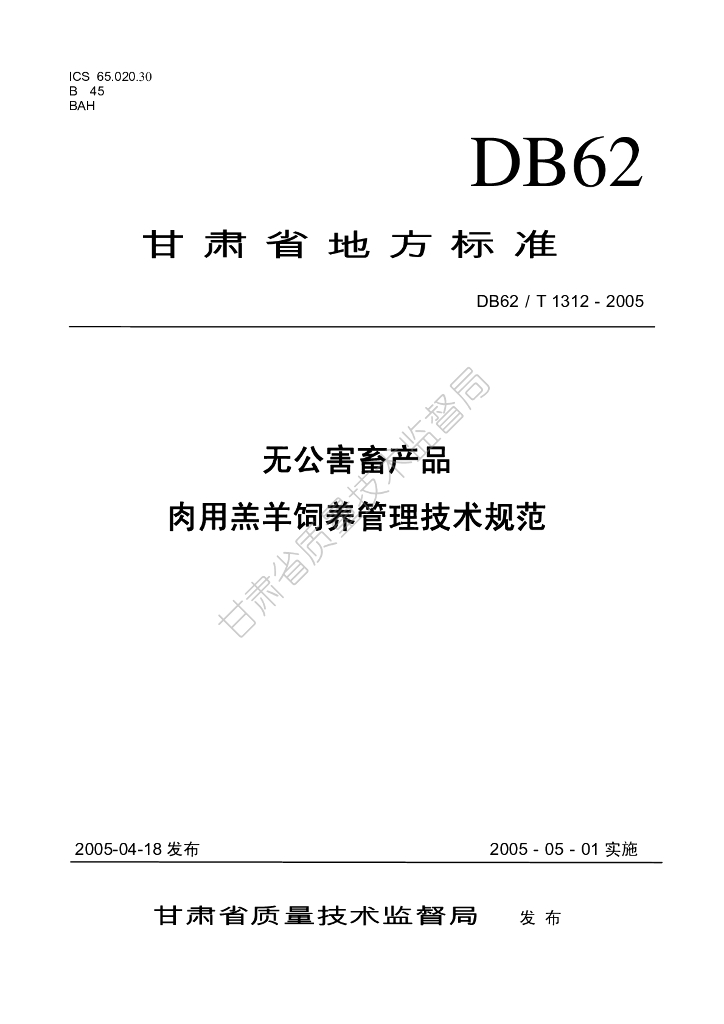 ICS 65.020.30
B 45
BAH

DB62

甘肃省地方标准

DB62 / T 1312 - 2005

无公害畜产品
肉用羔羊饲养管理技术规范

2005-04-18发布 2005 - 05 - 01实施

甘肃省质量技术监督局 发布

甘肃省质量技术监督局